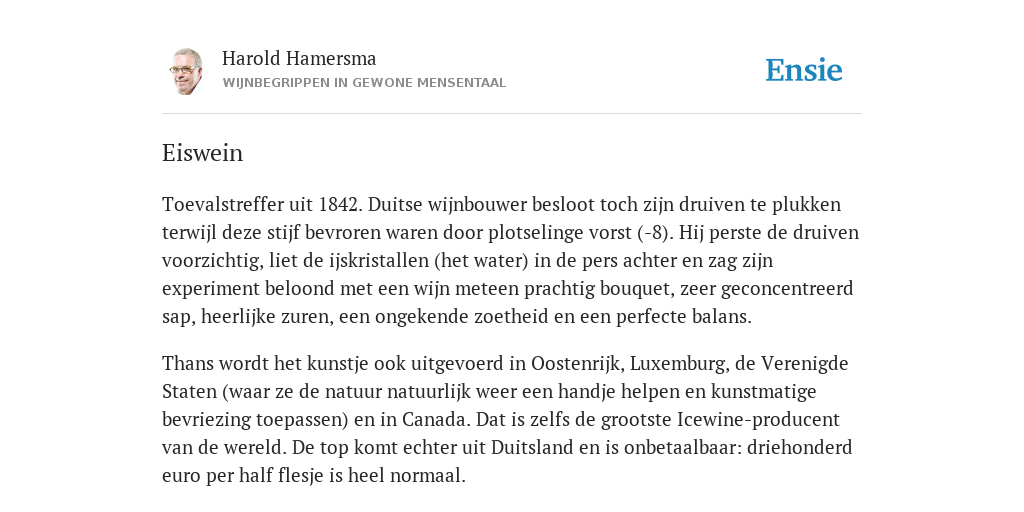 Harold Hamersma
WIJNBEGRIPPEN IN GEWONE MENSENTAAL

Ensie

Eiswein

Toevalstreffer uit 1842. Duitse wijnbouwer besloot toch zijn druiven te plukken terwijl deze stijf bevroren waren door plotselinge vorst (-8). Hij perste de druiven voorzichtig, liet de ijskristallen (het water) in de pers achter en zag zijn experiment beloond met een wijn meteen prachtig bouquet, zeer geconcentreerd sap, heerlijke zuren, een ongekende zoetheid en een perfecte balans.

Thans wordt het kunstje ook uitgevoerd in Oostenrijk, Luxemburg, de Verenigde Staten (waar ze de natuur natuurlijk weer een handje helpen en kunstmatige bevriezing toepassen) en in Canada. Dat is zelfs de grootste Icewine-producent van de wereld. De top komt echter uit Duitsland en is onbetaalbaar: driehonderd euro per half flesje is heel normaal.